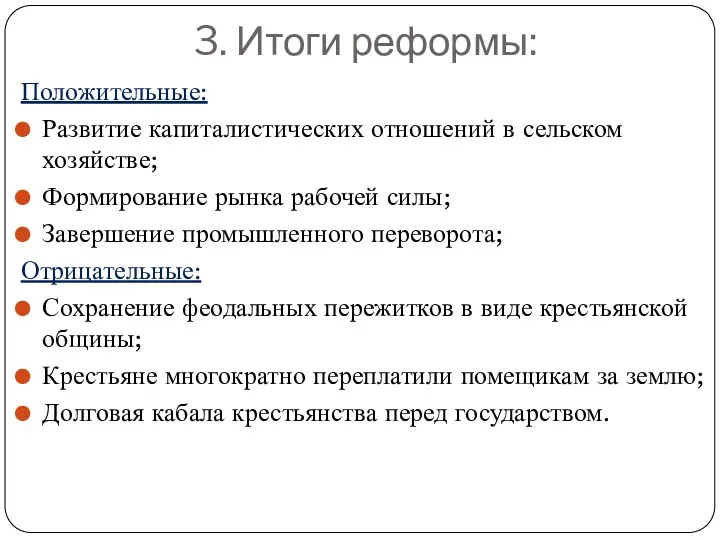 3. Итоги реформы:

Положительные:

Развитие капиталистических отношений в сельском хозяйстве;

Формирование рынка рабочей силы;

Завершение промышленного переворота;

Отрицательные:

Сохранение феодальных пережитков в виде крестьянской общины;

Крестьяне многократно переплатили помещикам за землю;

Долговая кабала крестьянства перед государством.